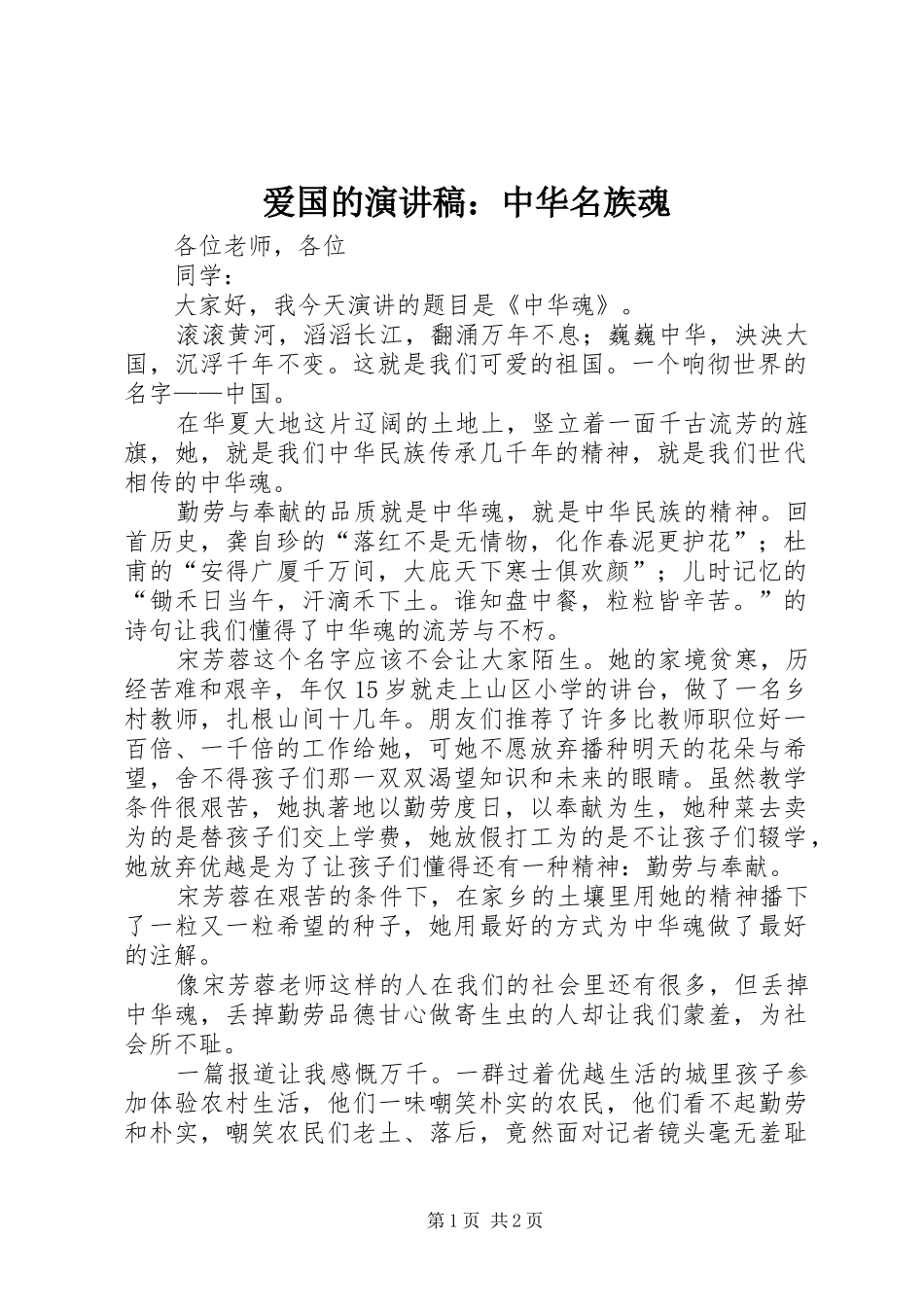 爱国的演讲稿：中华名族魂

各位老师，各位

同学：

大家好，我今天演讲的题目是《中华魂》。

滚滚黄河，滔滔长江，翻涌万年不息；巍巍中华，泱泱大国，沉浮千年不变。这就是我们可爱的祖国。一个响彻世界的名字——中国。

在华夏大地这片辽阔的土地上，竖立着一面千古流芳的旌旗，她，就是我们中华民族传承几千年的精神，就是我们世代相传的中华魂。

勤劳与奉献的品质就是中华魂，就是中华民族的精神。回首历史，龚自珍的“落红不是无情物，化作春泥更护花”；杜甫的“安得广厦千万间，大庇天下寒士俱欢颜”；儿时记忆的“锄禾日当午，汗滴禾下土。谁知盘中餐，粒粒皆辛苦。”的诗句让我们懂得了中华魂的流芳与不朽。

宋芳蓉这个名字应该不会让大家陌生。她的家境贫寒，历经苦难和艰辛，年仅15岁就走上山区小学的讲台，做了一名乡村教师，扎根山间十几年。朋友们推荐了许多比教师职位好一百倍、一千倍的工作给她，可她不愿放弃播种明天的花朵与希望，舍不得孩子们那一双双渴望知识和未来的眼睛。虽然教学条件很艰苦，她执著地以勤劳度日，以奉献为生，她种菜去卖为的是替孩子们交上学费，她放假打工为的是不让孩子们辍学，她放弃优越是为了让孩子们懂得还有一种精神：勤劳与奉献。

宋芳蓉在艰苦的条件下，在家乡的土壤里用她的精神播下了一粒又一粒希望的种子，她用最好的方式为中华魂做了最好的注解。

像宋芳蓉老师这样的人在我们的社会里还有很多，但丢掉中华魂，丢掉勤劳品德甘心做寄生虫的人却让我们蒙羞，为社会所不耻。

一篇报道让我感慨万千。一群过着优越生活的城里孩子参加体验农村生活，他们一味嘲笑朴实的农民，他们看不起勤劳和朴实，嘲笑农民们老土、落后，竟然面对记者镜头毫无羞耻

第1页 共2页